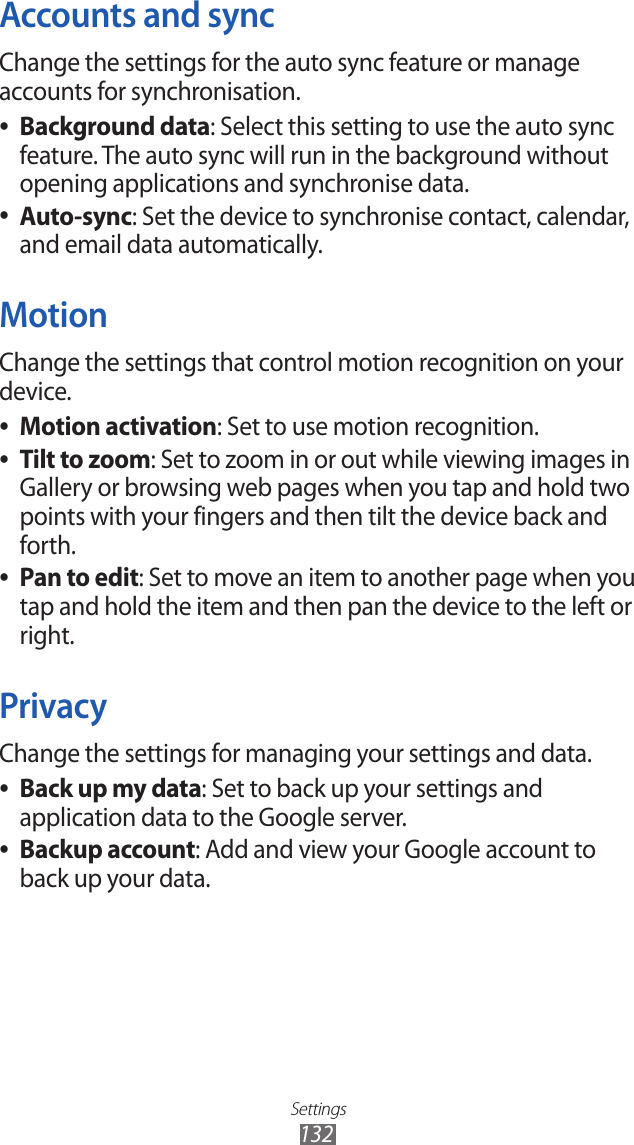 Accounts and sync

Change the settings for the auto sync feature or manage accounts for synchronisation.

• Background data: Select this setting to use the auto sync feature. The auto sync will run in the background without opening applications and synchronise data.
• Auto-sync: Set the device to synchronise contact, calendar, and email data automatically.

Motion

Change the settings that control motion recognition on your device.

• Motion activation: Set to use motion recognition.
• Tilt to zoom: Set to zoom in or out while viewing images in Gallery or browsing web pages when you tap and hold two points with your fingers and then tilt the device back and forth.
• Pan to edit: Set to move an item to another page when you tap and hold the item and then pan the device to the left or right.

Privacy

Change the settings for managing your settings and data.

• Back up my data: Set to back up your settings and application data to the Google server.
• Backup account: Add and view your Google account to back up your data.

Settings
132